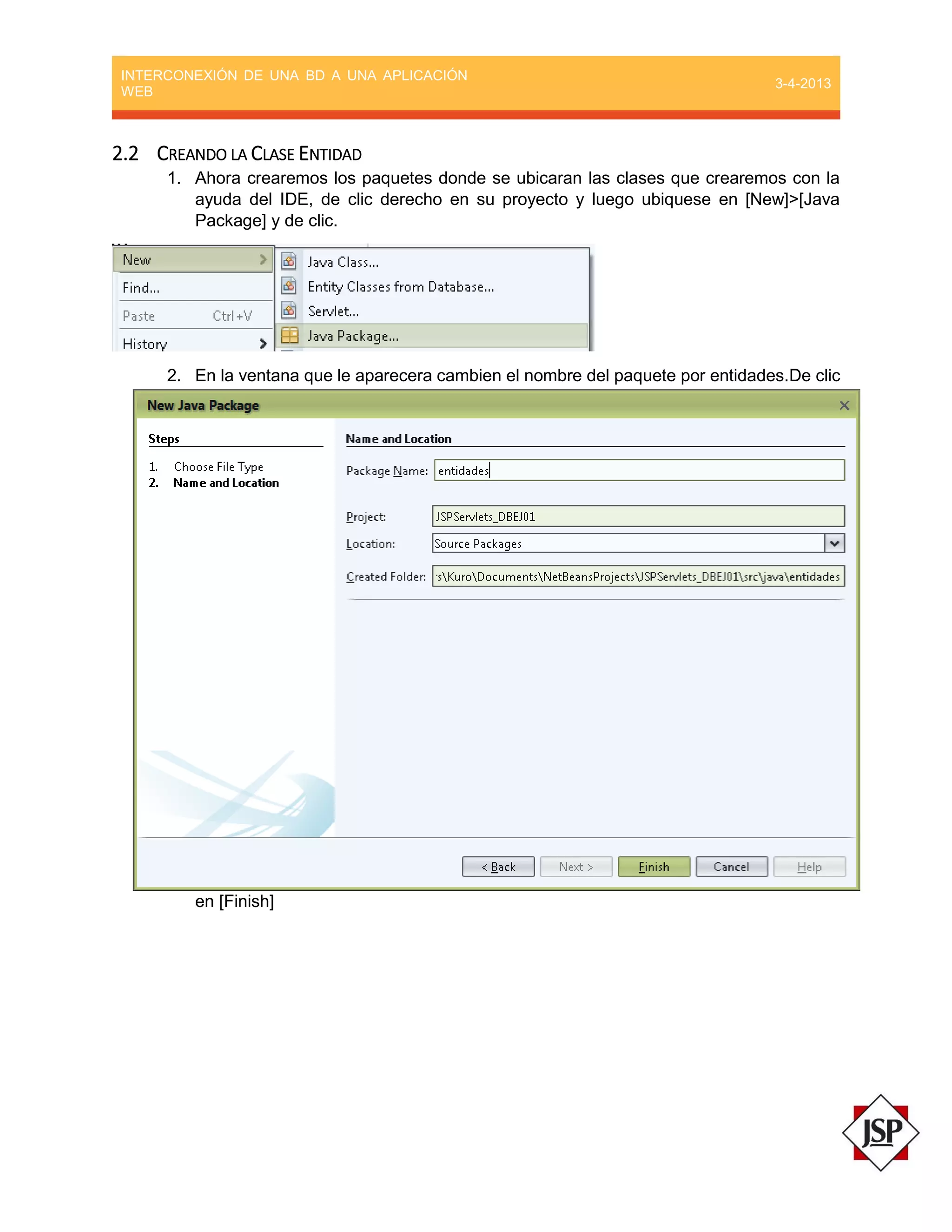 INTERCONEXIÓN DE UNA BD A UNA APLICACIÓN WEB

3-4-2013

2.2 CREANDO LA CLASE ENTIDAD

1. Ahora crearemos los paquetes donde se ubicaran las clases que crearemos con la ayuda del IDE, de clic derecho en su proyecto y luego ubiquese en [New]>[Java Package] y de clic.

New
Find...
Paste Ctrl+V
History
Java Class...
Entity Classes from Database...
Servlet...
Java Package...

2. En la ventana que le aparecera cambien el nombre del paquete por entidades.De clic

New Java Package
Steps
1. Choose File Type
2. Name and Location
Name and Location
Package Name: entidades
Project: JSPServlets_DBEJ01
Location: Source Packages
Created Folder: s\Kuro\Documents\NetBeansProjects\JSPServlets_DBEJ01\src\java\entidades
< Back
Next >
Finish
Cancel
Help

en [Finish]

JSP